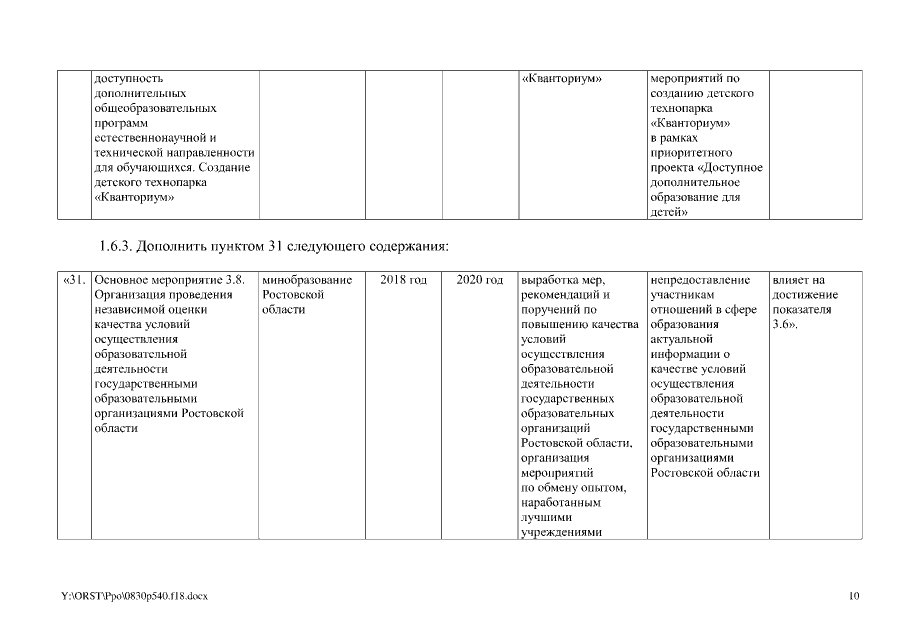 |  | доступность дополнительных общеобразовательных программ естественнонаучной и технической направленности для обучающихся. Создание детского технопарка «Кванториум» |  |  |  | «Кванториум» | мероприятий по созданию детского технопарка «Кванториум» в рамках приоритетного проекта «Доступное дополнительное образование для детей» |  |
|---|---|---|---|---|---|---|---|

1.6.3. Дополнить пунктом 31 следующего содержания:

| «31. | Основное мероприятие 3.8. Организация проведения независимой оценки качества условий осуществления образовательной деятельности государственными образовательными организациями Ростовской области | минобразование Ростовской области | 2018 год | 2020 год | выработка мер, рекомендаций и поручений по повышению качества условий осуществления образовательной деятельности государственных образовательных организаций Ростовской области, организация мероприятий по обмену опытом, наработанным лучшими учреждениями | непредоставление участникам отношений в сфере образования актуальной информации о качестве условий осуществления образовательной деятельности государственными образовательными организациями Ростовской области | влияет на достижение показателя 3.6». |
|---|---|---|---|---|---|---|---|

Y:\ORST\Ppo\0830p540.f18.docx

10